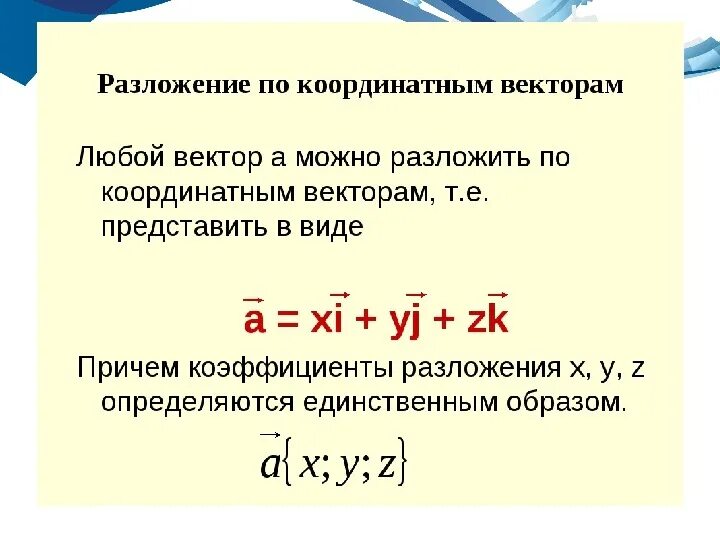 Разложение по координатным векторам

Любой вектор а можно разложить по координатным векторам, т.е. представить в виде

$\vec{a} = x\vec{i} + y\vec{j} + z\vec{k}$

Причем коэффициенты разложения x, y, z определяются единственным образом.

$\vec{a}\{x; y; z\}$